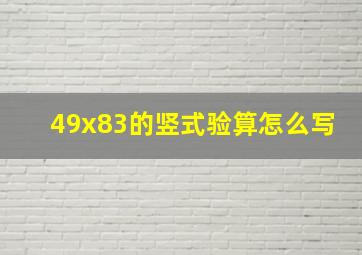 49x83的竖式验算怎么写